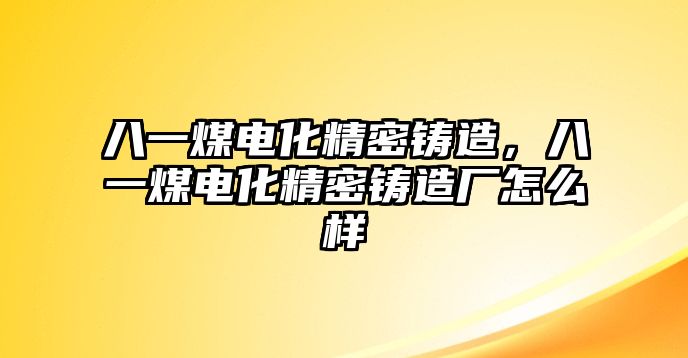 八一煤电化精密铸造，八一煤电化精密铸造厂怎么样